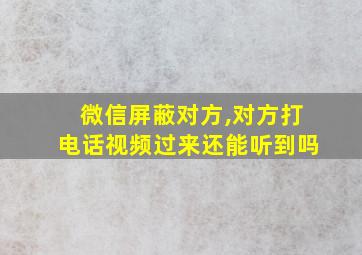 微信屏蔽对方,对方打电话视频过来还能听到吗